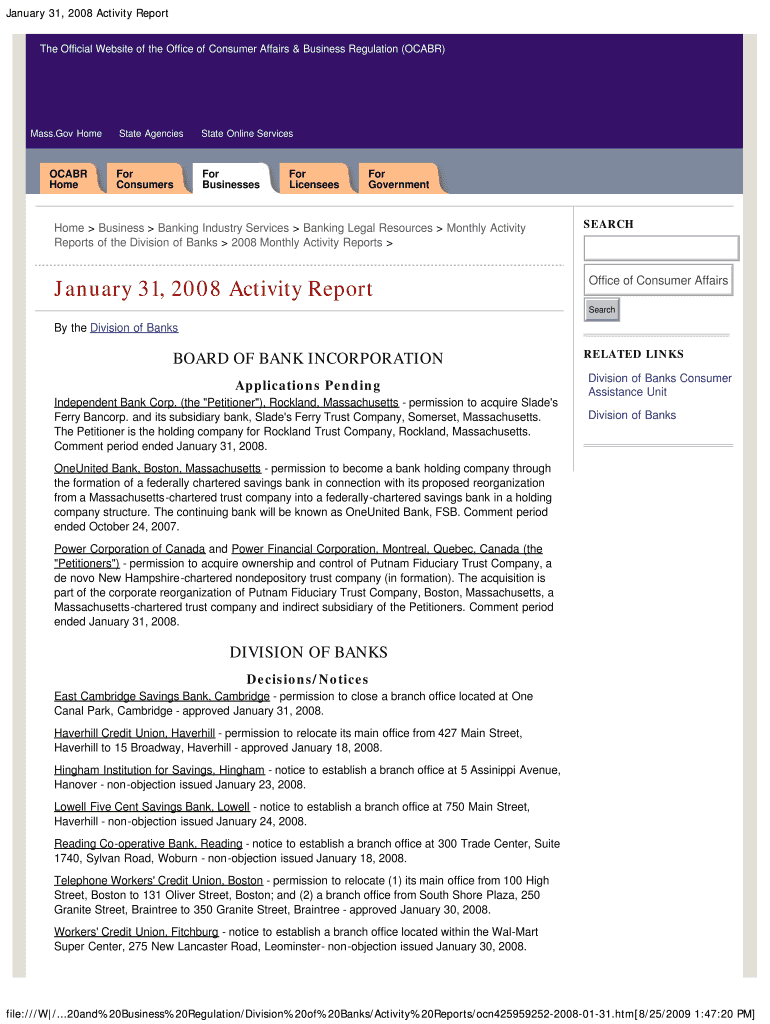 January 31, 2008 Activity Report

The Official Website of the Office of Consumer Affairs & Business Regulation (OCABR)

Mass.Gov Home State Agencies State Online Services

OCABR Home
For Consumers
For Businesses
For Licensees
For Government

Home > Business > Banking Industry Services > Banking Legal Resources > Monthly Activity Reports of the Division of Banks > 2008 Monthly Activity Reports >

January 31, 2008 Activity Report

By the Division of Banks

BOARD OF BANK INCORPORATION

Applications Pending

Independent Bank Corp. (the "Petitioner"), Rockland, Massachusetts - permission to acquire Slade's Ferry Bancorp. and its subsidiary bank, Slade's Ferry Trust Company, Somerset, Massachusetts. The Petitioner is the holding company for Rockland Trust Company, Rockland, Massachusetts. Comment period ended January 31, 2008.

OneUnited Bank, Boston, Massachusetts - permission to become a bank holding company through the formation of a federally chartered savings bank in connection with its proposed reorganization from a Massachusetts-chartered trust company into a federally-chartered savings bank in a holding company structure. The continuing bank will be known as OneUnited Bank, FSB. Comment period ended October 24, 2007.

Power Corporation of Canada and Power Financial Corporation, Montreal, Quebec, Canada (the "Petitioners") - permission to acquire ownership and control of Putnam Fiduciary Trust Company, a de novo New Hampshire-chartered nondepository trust company (in formation). The acquisition is part of the corporate reorganization of Putnam Fiduciary Trust Company, Boston, Massachusetts, a Massachusetts-chartered trust company and indirect subsidiary of the Petitioners. Comment period ended January 31, 2008.

DIVISION OF BANKS

Decisions/Notices

East Cambridge Savings Bank, Cambridge - permission to close a branch office located at One Canal Park, Cambridge - approved January 31, 2008.

Haverhill Credit Union, Haverhill - permission to relocate its main office from 427 Main Street, Haverhill to 15 Broadway, Haverhill - approved January 18, 2008.

Hingham Institution for Savings, Hingham - notice to establish a branch office at 5 Assinippi Avenue, Hanover - non-objection issued January 23, 2008.

Lowell Five Cent Savings Bank, Lowell - notice to establish a branch office at 750 Main Street, Haverhill - non-objection issued January 24, 2008.

Reading Co-operative Bank, Reading - notice to establish a branch office at 300 Trade Center, Suite 1740, Sylvan Road, Woburn - non-objection issued January 18, 2008.

Telephone Workers' Credit Union, Boston - permission to relocate (1) its main office from 100 High Street, Boston to 131 Oliver Street, Boston; and (2) a branch office from South Shore Plaza, 250 Granite Street, Braintree to 350 Granite Street, Braintree - approved January 30, 2008.

Workers' Credit Union, Fitchburg - notice to establish a branch office located within the Wal-Mart Super Center, 275 New Lancaster Road, Leominster- non-objection issued January 30, 2008.

SEARCH

Office of Consumer Affairs

Search

RELATED LINKS

Division of Banks Consumer Assistance Unit

Division of Banks

file:///W|/...20and%20Business%20Regulation/Division%20of%20Banks/Activity%20Reports/ocn425959252-2008-01-31.htm[8/25/2009 1:47:20 PM]